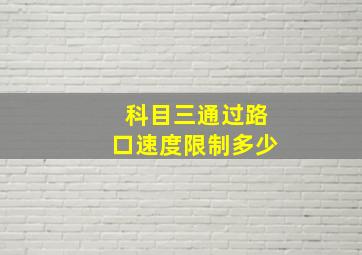 科目三通过路口速度限制多少